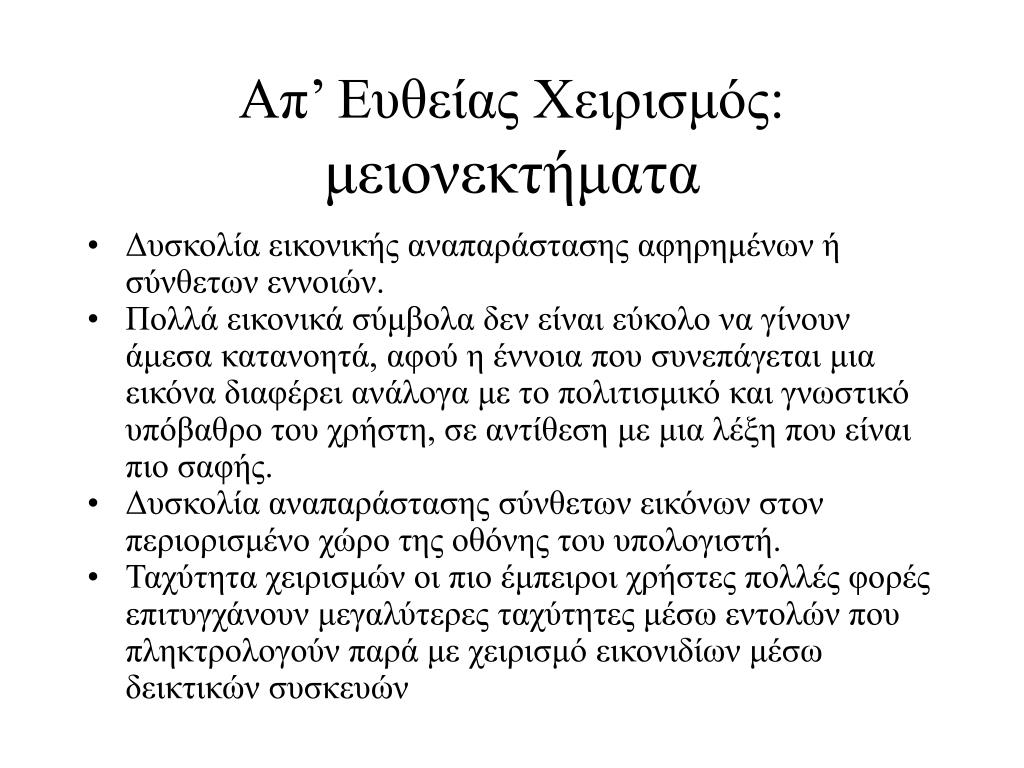 Απ’ Ευθείας Χειρισμός: μειονεκτήματα

• Δυσκολία εικονικής αναπαράστασης αφηρημένων ή σύνθετων εννοιών.
• Πολλά εικονικά σύμβολα δεν είναι εύκολο να γίνουν άμεσα κατανοητά, αφού η έννοια που συνεπάγεται μια εικόνα διαφέρει ανάλογα με το πολιτισμικό και γνωστικό υπόβαθρο του χρήστη, σε αντίθεση με μια λέξη που είναι πιο σαφής.
• Δυσκολία αναπαράστασης σύνθετων εικόνων στον περιορισμένο χώρο της οθόνης του υπολογιστή.
• Ταχύτητα χειρισμών οι πιο έμπειροι χρήστες πολλές φορές επιτυγχάνουν μεγαλύτερες ταχύτητες μέσω εντολών που πληκτρολογούν παρά με χειρισμό εικονιδίων μέσω δεικτικών συσκευών